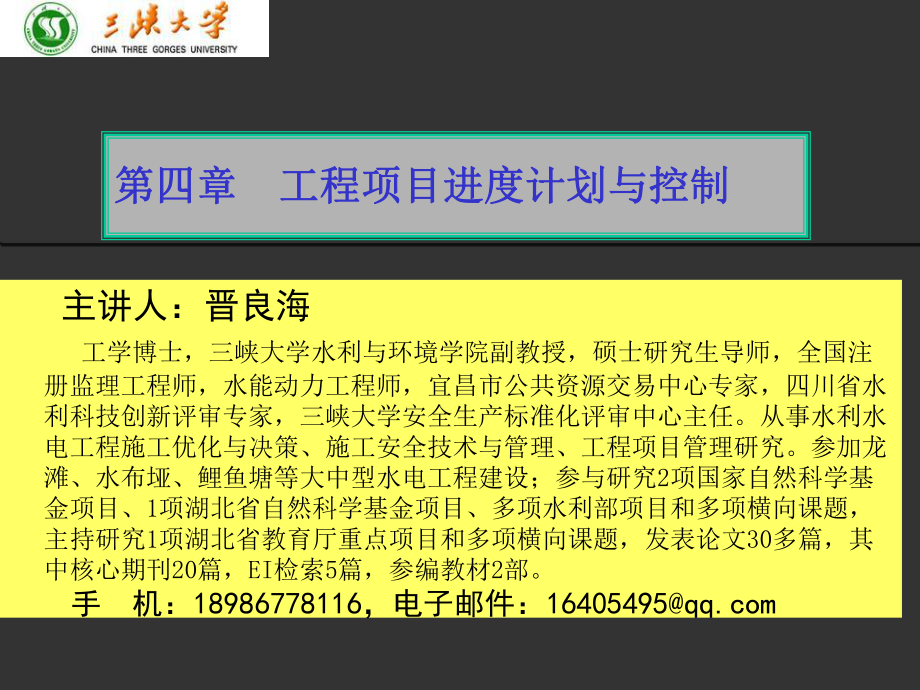 三峡大学
CHINA THREE GORGES UNIVERSITY

第四章　工程项目进度计划与控制

主讲人：晋良海

工学博士，三峡大学水利与环境学院副教授，硕士研究生导师，全国注册监理工程师，水能动力工程师，宜昌市公共资源交易中心专家，四川省水利科技创新评审专家，三峡大学安全生产标准化评审中心主任。从事水利水电工程施工优化与决策、施工安全技术与管理、工程项目管理研究。参加龙滩、水布垭、鲤鱼塘等大中型水电工程建设；参与研究2项国家自然科学基金项目、1项湖北省自然科学基金项目、多项水利部项目和多项横向课题，主持研究1项湖北省教育厅重点项目和多项横向课题，发表论文30多篇，其中核心期刊20篇，EI检索5篇，参编教材2部。

手　机：18986778116，电子邮件：16405495@qq.com